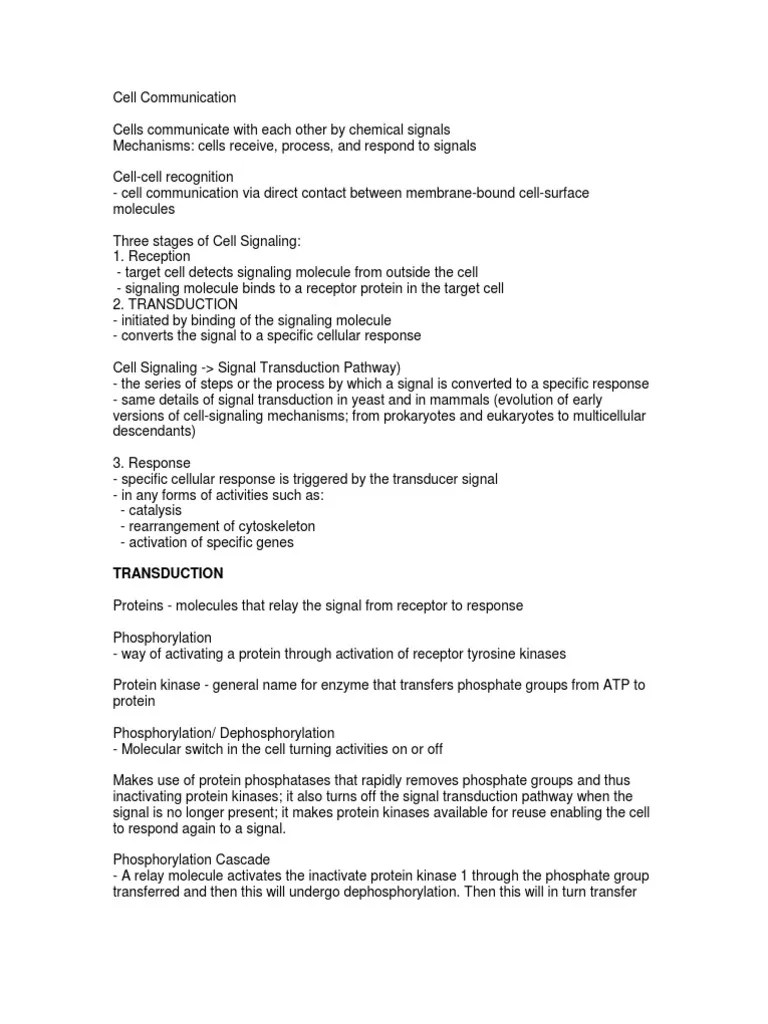 Cell Communication

Cells communicate with each other by chemical signals
Mechanisms: cells receive, process, and respond to signals

Cell-cell recognition
- cell communication via direct contact between membrane-bound cell-surface molecules

Three stages of Cell Signaling:
1. Reception
- target cell detects signaling molecule from outside the cell
- signaling molecule binds to a receptor protein in the target cell
2. TRANSDUCTION
- initiated by binding of the signaling molecule
- converts the signal to a specific cellular response

Cell Signaling -> Signal Transduction Pathway)
- the series of steps or the process by which a signal is converted to a specific response
- same details of signal transduction in yeast and in mammals (evolution of early versions of cell-signaling mechanisms; from prokaryotes and eukaryotes to multicellular descendants)

3. Response
- specific cellular response is triggered by the transducer signal
- in any forms of activities such as:
- catalysis
- rearrangement of cytoskeleton
- activation of specific genes

TRANSDUCTION

Proteins - molecules that relay the signal from receptor to response

Phosphorylation
- way of activating a protein through activation of receptor tyrosine kinases

Protein kinase - general name for enzyme that transfers phosphate groups from ATP to protein

Phosphorylation/ Dephosphorylation
- Molecular switch in the cell turning activities on or off

Makes use of protein phosphatases that rapidly removes phosphate groups and thus inactivating protein kinases; it also turns off the signal transduction pathway when the signal is no longer present; it makes protein kinases available for reuse enabling the cell to respond again to a signal.

Phosphorylation Cascade
- A relay molecule activates the inactivate protein kinase 1 through the phosphate group transferred and then this will undergo dephosphorylation. Then this will in turn transfer